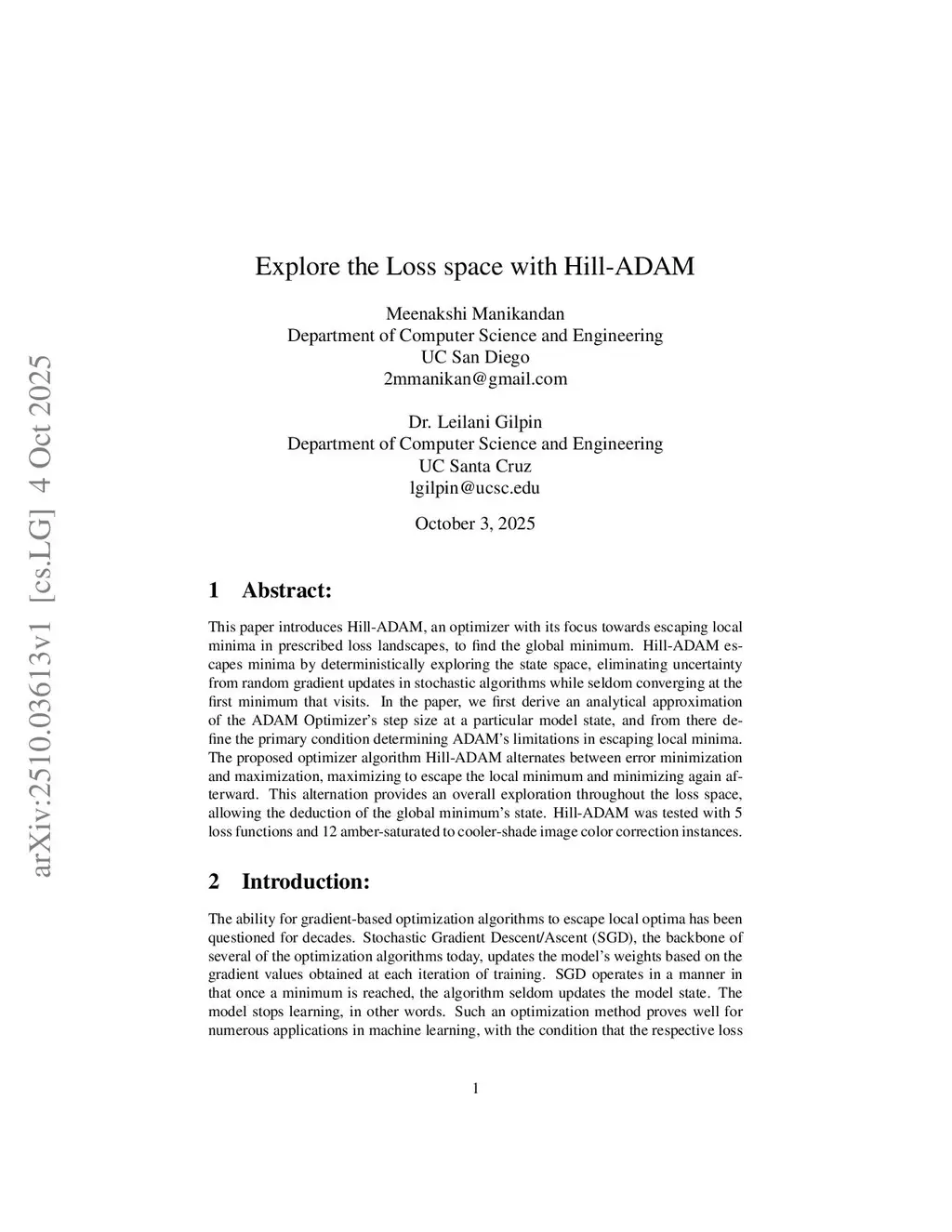 arXiv:2510.03613v1 [cs.LG] 4 Oct 2025

Explore the Loss space with Hill-ADAM

Meenakshi Manikandan
Department of Computer Science and Engineering
UC San Diego
2mmanikan@gmail.com

Dr. Leilani Gilpin
Department of Computer Science and Engineering
UC Santa Cruz
lgilpin@ucsc.edu

October 3, 2025

1 Abstract:

This paper introduces Hill-ADAM, an optimizer with its focus towards escaping local minima in prescribed loss landscapes, to find the global minimum. Hill-ADAM escapes minima by deterministically exploring the state space, eliminating uncertainty from random gradient updates in stochastic algorithms while seldom converging at the first minimum that visits. In the paper, we first derive an analytical approximation of the ADAM Optimizer's step size at a particular model state, and from there define the primary condition determining ADAM's limitations in escaping local minima. The proposed optimizer algorithm Hill-ADAM alternates between error minimization and maximization, maximizing to escape the local minimum and minimizing again afterward. This alternation provides an overall exploration throughout the loss space, allowing the deduction of the global minimum's state. Hill-ADAM was tested with 5 loss functions and 12 amber-saturated to cooler-shade image color correction instances.

2 Introduction:

The ability for gradient-based optimization algorithms to escape local optima has been questioned for decades. Stochastic Gradient Descent/Ascent (SGD), the backbone of several of the optimization algorithms today, updates the model's weights based on the gradient values obtained at each iteration of training. SGD operates in a manner in that once a minimum is reached, the algorithm seldom updates the model state. The model stops learning, in other words. Such an optimization method proves well for numerous applications in machine learning, with the condition that the respective loss

1